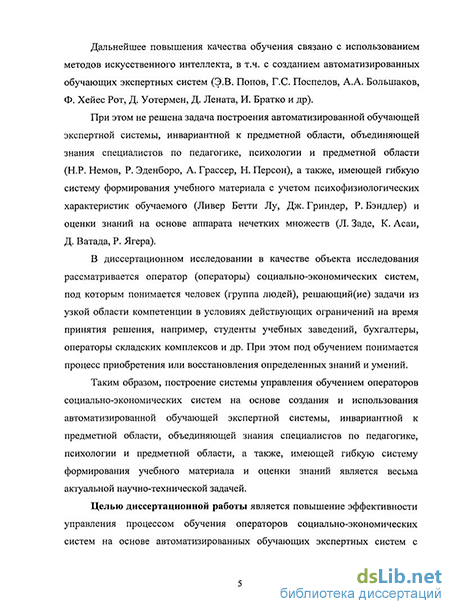 Дальнейшее повышения качества обучения связано с использованием методов искусственного интеллекта, в т.ч. с созданием автоматизированных обучающих экспертных систем (Э.В. Попов, Г.С. Поспелов, А.А. Большаков, Ф. Хейес Рот, Д. Уотермен, Д. Лената, И. Братко и др).

При этом не решена задача построения автоматизированной обучающей экспертной системы, инвариантной к предметной области, объединяющей знания специалистов по педагогике, психологии и предметной области (Н.Р. Немов, Р. Эденборо, А. Грассер, Н. Персон), а также, имеющей гибкую систему формирования учебного материала с учетом психофизиологических характеристик обучаемого (Ливер Бетти Лу, Дж. Гриндер, Р. Бэндлер) и оценки знаний на основе аппарата нечетких множеств (Л. Заде, К. Асаи, Д. Ватада, Р. Ягера).

В диссертационном исследовании в качестве объекта исследования рассматривается оператор (операторы) социально-экономических систем, под которым понимается человек (группа людей), решающий(ие) задачи из узкой области компетенции в условиях действующих ограничений на время принятия решения, например, студенты учебных заведений, бухгалтеры, операторы складских комплексов и др. При этом под обучением понимается процесс приобретения или восстановления определенных знаний и умений.

Таким образом, построение системы управления обучением операторов социально-экономических систем на основе создания и использования автоматизированной обучающей экспертной системы, инвариантной к предметной области, объединяющей знания специалистов по педагогике, психологии и предметной области, а также, имеющей гибкую систему формирования учебного материала и оценки знаний является весьма актуальной научно-технической задачей.

Целью диссертационной работы является повышение эффективности управления процессом обучения операторов социально-экономических систем на основе автоматизированных обучающих экспертных систем с

5

dsLib.net
библиотека диссертаций